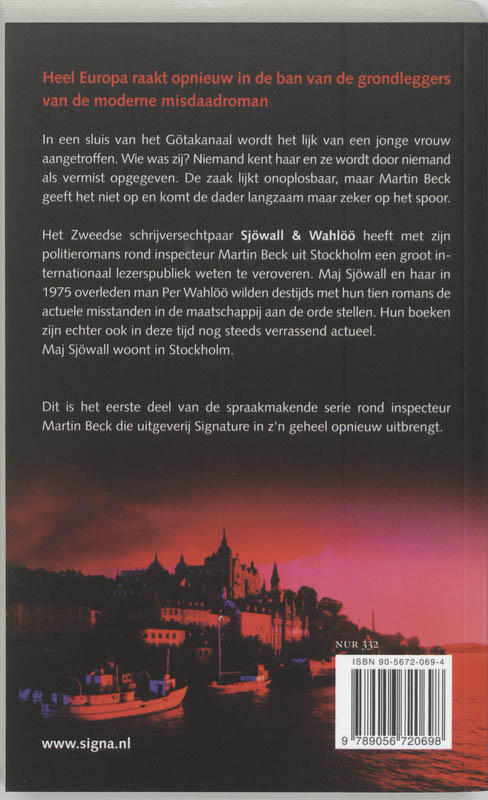 Heel Europa raakt opnieuw in de ban van de grondleggers van de moderne misdaadroman

In een sluis van het Götakanaal wordt het lijk van een jonge vrouw aangetroffen. Wie was zij? Niemand kent haar en ze wordt door niemand als vermist opgegeven. De zaak lijkt onoplosbaar, maar Martin Beck geeft het niet op en komt de dader langzaam maar zeker op het spoor.

Het Zweedse schrijversechtpaar Sjöwall & Wahlöö heeft met zijn politieromans rond inspecteur Martin Beck uit Stockholm een groot internationaal lezerspubliek weten te veroveren. Maj Sjöwall en haar in 1975 overleden man Per Wahlöö wilden destijds met hun tien romans de actuele misstanden in de maatschappij aan de orde stellen. Hun boeken zijn echter ook in deze tijd nog steeds verrassend actueel.
Maj Sjöwall woont in Stockholm.

Dit is het eerste deel van de spraakmakende serie rond inspecteur Martin Beck die uitgeverij Signature in z'n geheel opnieuw uitbrengt.

NUR 332

ISBN 90-5672-069-4

9 789056 720698

www.signa.nl